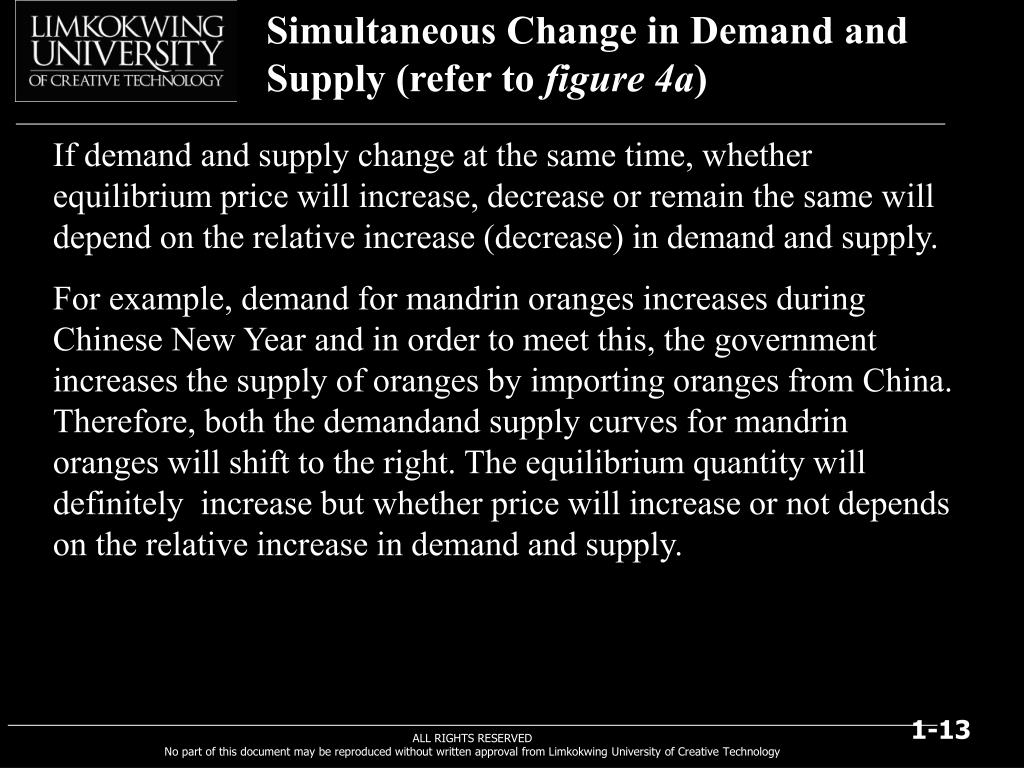 LIMKOKWING UNIVERSITY OF CREATIVE TECHNOLOGY

Simultaneous Change in Demand and Supply (refer to figure 4a)

If demand and supply change at the same time, whether equilibrium price will increase, decrease or remain the same will depend on the relative increase (decrease) in demand and supply.

For example, demand for mandrin oranges increases during Chinese New Year and in order to meet this, the government increases the supply of oranges by importing oranges from China. Therefore, both the demandand supply curves for mandrin oranges will shift to the right. The equilibrium quantity will definitely increase but whether price will increase or not depends on the relative increase in demand and supply.

ALL RIGHTS RESERVED
No part of this document may be reproduced without written approval from Limkokwing University of Creative Technology

1-13